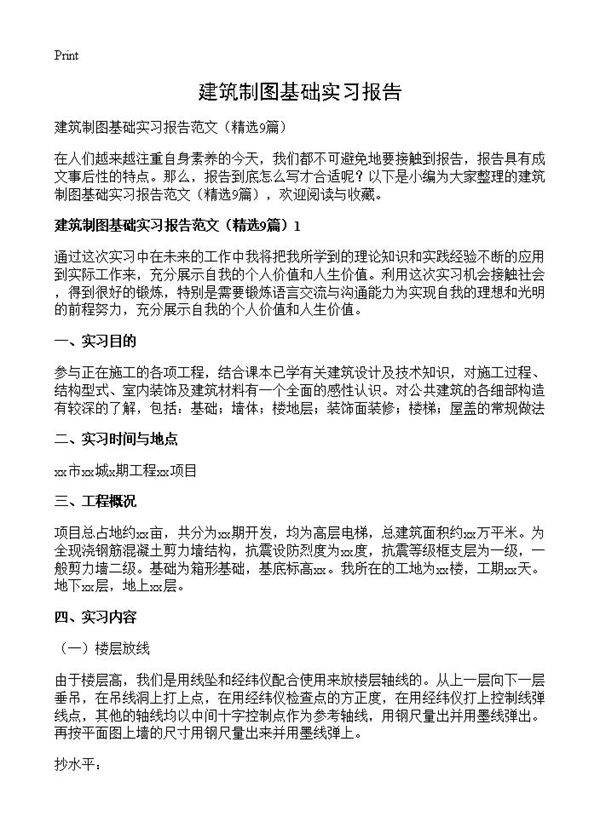 Print

建筑制图基础实习报告

建筑制图基础实习报告范文（精选9篇）

在人们越来越注重自身素养的今天，我们都不可避免地要接触到报告，报告具有成文事后性的特点。那么，报告到底怎么写才合适呢？以下是小编为大家整理的建筑制图基础实习报告范文（精选9篇），欢迎阅读与收藏。

建筑制图基础实习报告范文（精选9篇）1

通过这次实习中在未来的工作中我将把我所学到的理论知识和实践经验不断的应用到实际工作来，充分展示自我的个人价值和人生价值。利用这次实习机会接触社会，得到很好的锻炼，特别是需要锻炼语言交流与沟通能力为实现自我的理想和光明的前程努力，充分展示自我的个人价值和人生价值。

一、实习目的

参与正在施工的各项工程，结合课本已学有关建筑设计及技术知识，对施工过程、结构型式、室内装饰及建筑材料有一个全面的感性认识。对公共建筑的各细部构造有较深的了解，包括：基础；墙体；楼地层；装饰面装修；楼梯；屋盖的常规做法

二、实习时间与地点

xx市xx城x期工程xx项目

三、工程概况

项目总占地约xx亩，共分为xx期开发，均为高层电梯，总建筑面积约xx万平米。为全现浇钢筋混凝土剪力墙结构，抗震设防烈度为xx度，抗震等级框支层为一级，一般剪力墙二级。基础为箱形基础，基底标高xx。我所在的工地为xx楼，工期xx天。地下xx层，地上xx层。

四、实习内容

（一）楼层放线

由于楼层高，我们是用线坠和经纬仪配合使用来放楼层轴线的。从上一层向下一层垂吊，在吊线洞上打上点，在用经纬仪检查点的方正度，在用经纬仪打上控制线弹线点，其他的轴线均以中间十字控制点作为参考轴线，用钢尺量出并用墨线弹出。再按平面图上墙的尺寸用钢尺量出来并用墨线弹上。

抄水平：